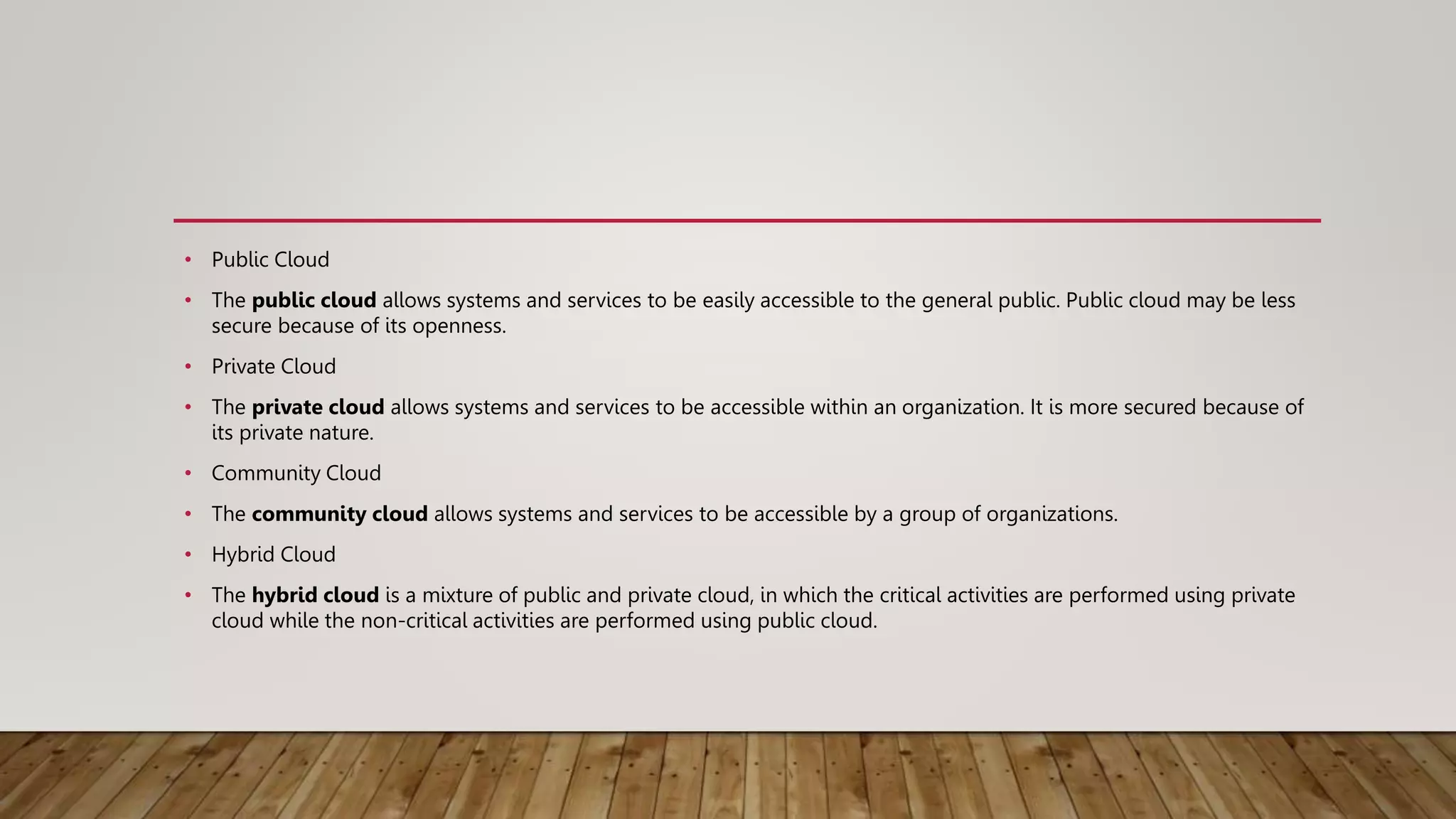 • Public Cloud

• The public cloud allows systems and services to be easily accessible to the general public. Public cloud may be less secure because of its openness.

• Private Cloud

• The private cloud allows systems and services to be accessible within an organization. It is more secured because of its private nature.

• Community Cloud

• The community cloud allows systems and services to be accessible by a group of organizations.

• Hybrid Cloud

• The hybrid cloud is a mixture of public and private cloud, in which the critical activities are performed using private cloud while the non-critical activities are performed using public cloud.